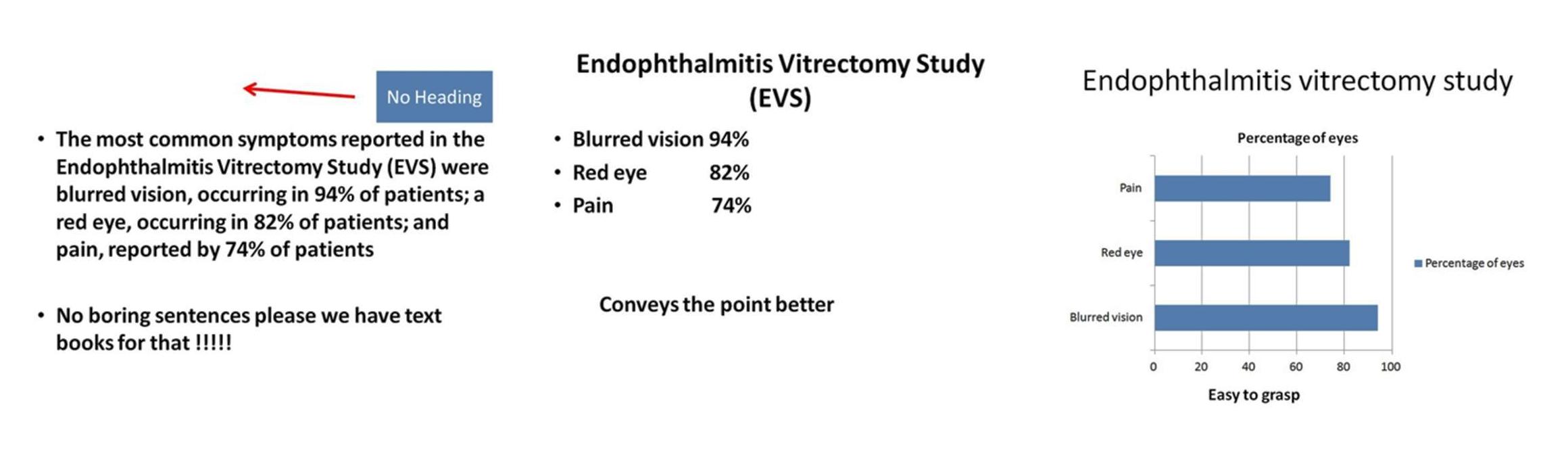 No Heading

• The most common symptoms reported in the Endophthalmitis Vitrectomy Study (EVS) were blurred vision, occurring in 94% of patients; a red eye, occurring in 82% of patients; and pain, reported by 74% of patients

• No boring sentences please we have text books for that !!!!!

Endophthalmitis Vitrectomy Study (EVS)

• Blurred vision 94%
• Red eye 82%
• Pain 74%

Conveys the point better

Endophthalmitis vitrectomy study

Percentage of eyes

Pain
Red eye
Blurred vision

0 20 40 60 80 100

Percentage of eyes

Easy to grasp